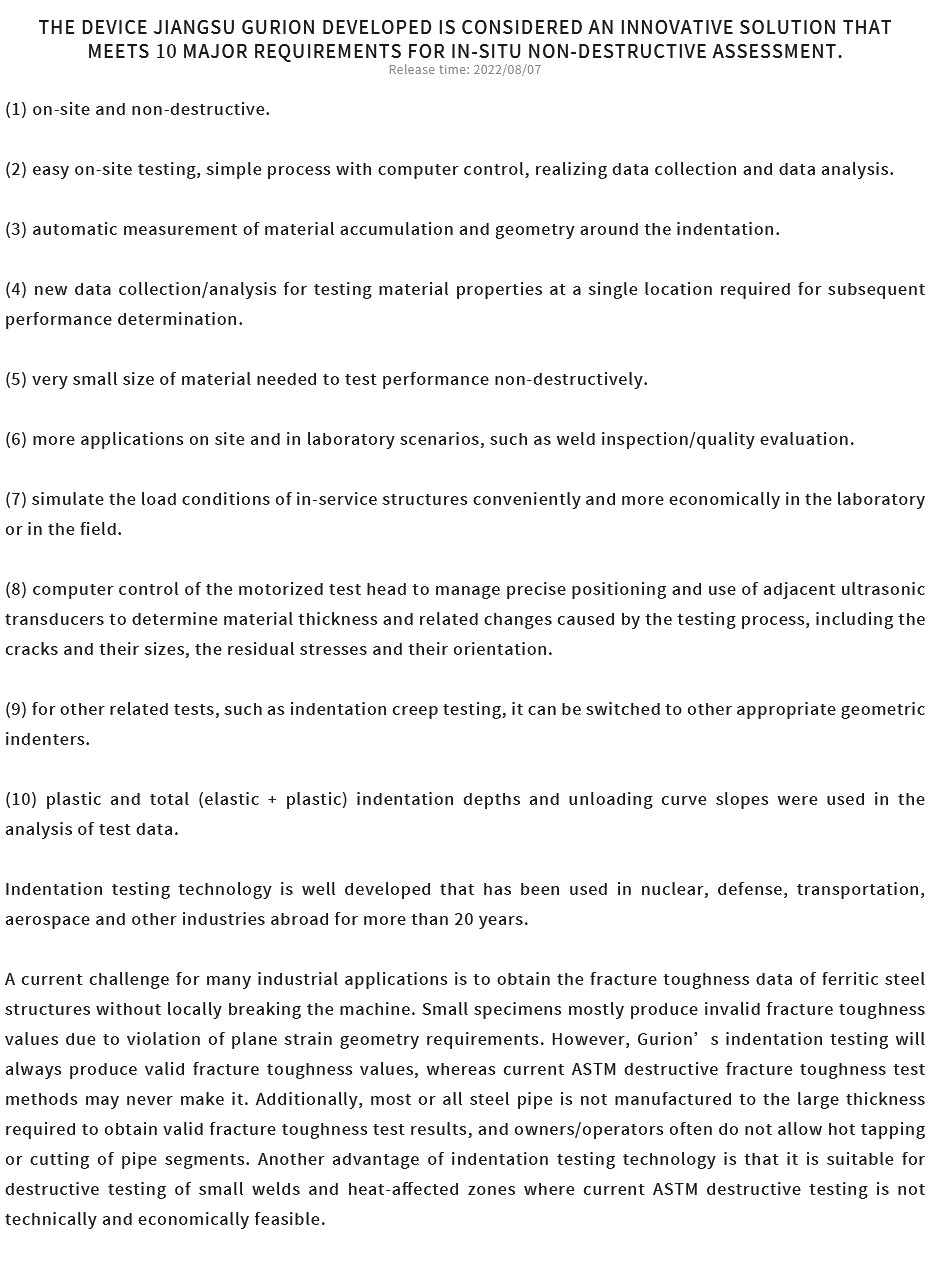 THE DEVICE JIANGSU GURION DEVELOPED IS CONSIDERED AN INNOVATIVE SOLUTION THAT MEETS 10 MAJOR REQUIREMENTS FOR IN-SITU NON-DESTRUCTIVE ASSESSMENT.
Release time: 2022/08/07

(1) on-site and non-destructive.

(2) easy on-site testing, simple process with computer control, realizing data collection and data analysis.

(3) automatic measurement of material accumulation and geometry around the indentation.

(4) new data collection/analysis for testing material properties at a single location required for subsequent performance determination.

(5) very small size of material needed to test performance non-destructively.

(6) more applications on site and in laboratory scenarios, such as weld inspection/quality evaluation.

(7) simulate the load conditions of in-service structures conveniently and more economically in the laboratory or in the field.

(8) computer control of the motorized test head to manage precise positioning and use of adjacent ultrasonic transducers to determine material thickness and related changes caused by the testing process, including the cracks and their sizes, the residual stresses and their orientation.

(9) for other related tests, such as indentation creep testing, it can be switched to other appropriate geometric indenters.

(10) plastic and total (elastic + plastic) indentation depths and unloading curve slopes were used in the analysis of test data.

Indentation testing technology is well developed that has been used in nuclear, defense, transportation, aerospace and other industries abroad for more than 20 years.

A current challenge for many industrial applications is to obtain the fracture toughness data of ferritic steel structures without locally breaking the machine. Small specimens mostly produce invalid fracture toughness values due to violation of plane strain geometry requirements. However, Gurion’ s indentation testing will always produce valid fracture toughness values, whereas current ASTM destructive fracture toughness test methods may never make it. Additionally, most or all steel pipe is not manufactured to the large thickness required to obtain valid fracture toughness test results, and owners/operators often do not allow hot tapping or cutting of pipe segments. Another advantage of indentation testing technology is that it is suitable for destructive testing of small welds and heat-affected zones where current ASTM destructive testing is not technically and economically feasible.